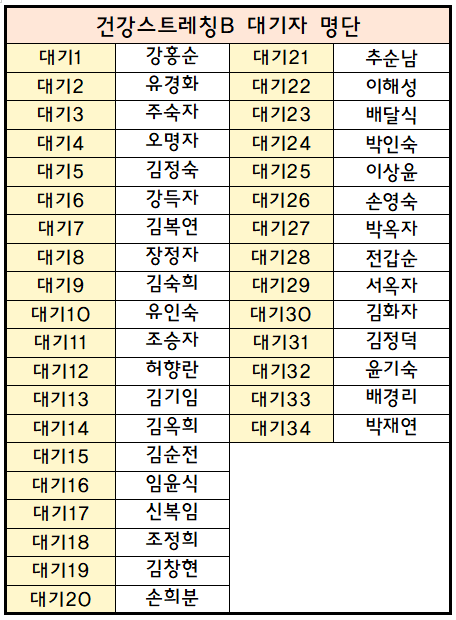 건강스트레칭B 대기자 명단

| 대기1 | 강홍순 | 대기21 | 추순남 |
|---|---|---|---|
| 대기2 | 유경화 | 대기22 | 이해성 |
| 대기3 | 주숙자 | 대기23 | 배달식 |
| 대기4 | 오명자 | 대기24 | 박인숙 |
| 대기5 | 김정숙 | 대기25 | 이상윤 |
| 대기6 | 강득자 | 대기26 | 손영숙 |
| 대기7 | 김복연 | 대기27 | 박옥자 |
| 대기8 | 장정자 | 대기28 | 전갑순 |
| 대기9 | 김숙희 | 대기29 | 서옥자 |
| 대기10 | 유인숙 | 대기30 | 김화자 |
| 대기11 | 조승자 | 대기31 | 김정덕 |
| 대기12 | 허향란 | 대기32 | 윤기숙 |
| 대기13 | 김기임 | 대기33 | 배경리 |
| 대기14 | 김옥희 | 대기34 | 박재연 |
| 대기15 | 김순전 | | |
| 대기16 | 임윤식 | | |
| 대기17 | 신복임 | | |
| 대기18 | 조정희 | | |
| 대기19 | 김창현 | | |
| 대기20 | 손희분 | | |